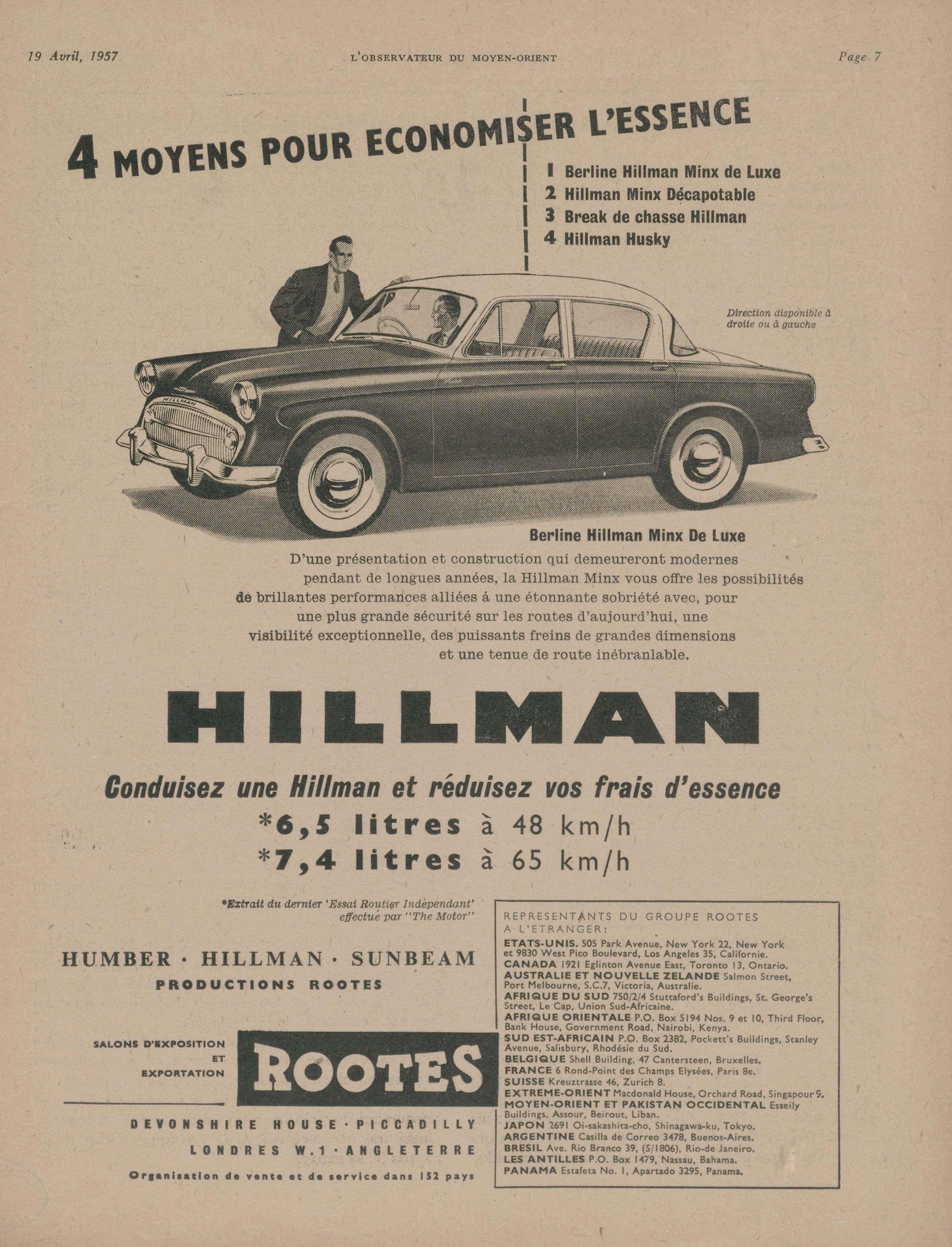 19 Avril, 1957 L'OBSERVATEUR DU MOYEN-ORIENT Page 7

4 MOYENS POUR ECONOMISER L'ESSENCE

1 Berline Hillman Minx de Luxe
2 Hillman Minx Décapotable
3 Break de chasse Hillman
4 Hillman Husky

Direction disponible à droite ou à gauche

HILLMAN

Berline Hillman Minx De Luxe

D'une présentation et construction qui demeureront modernes pendant de longues années, la Hillman Minx vous offre les possibilités de brillantes performances alliées á une étonnante sobriété avec, pour une plus grande sécurité sur les routes d'aujourd'hui, une visibilité exceptionnelle, des puissants freins de grandes dimensions et une tenue de route inébranlable.

HILLMAN

Conduisez une Hillman et réduisez vos frais d'essence

*6,5 litres à 48 km/h
*7,4 litres à 65 km/h

*Extrait du dernier 'Essai Routier Indépendant' effectué par "The Motor"

HUMBER · HILLMAN · SUNBEAM
PRODUCTIONS ROOTES

SALONS D'EXPOSITION ET EXPORTATION

ROOTES

DEVONSHIRE HOUSE · PICCADILLY
LONDRES W.1 · ANGLETERRE

Organisation de vente et de service dans 152 pays

REPRESENTANTS DU GROUPE ROOTES A L'ETRANGER:
ETATS-UNIS. 505 Park Avenue, New York 22, New York et 9830 West Pico Boulevard, Los Angeles 35, Californie.
CANADA 1921 Eglinton Avenue East, Toronto 13, Ontario.
AUSTRALIE ET NOUVELLE ZELANDE Salmon Street, Port Melbourne, S.C.7, Victoria, Australie.
AFRIQUE DU SUD 750/2/4 Stuttaford's Buildings, St. George's Street, Le Cap, Union Sud-Africaine.
AFRIQUE ORIENTALE P.O. Box 5194 Nos. 9 et 10, Third Floor, Bank House, Government Road, Nairobi, Kenya.
SUD EST-AFRICAIN P.O. Box 2382, Pockett's Buildings, Stanley Avenue, Salisbury, Rhodésie du Sud.
BELGIQUE Shell Building, 47 Cantersteen, Bruxelles.
FRANCE 6 Rond-Point des Champs Elysées, Paris 8e.
SUISSE Kreuztrasse 46, Zurich 8.
EXTREME-ORIENT Macdonald House, Orchard Road, Singapour 9.
MOYEN-ORIENT ET PAKISTAN OCCIDENTAL Esseily Buildings, Assour, Beirout, Liban.
JAPON 2691 Oi-sakashita-cho, Shinagawa-ku, Tokyo.
ARGENTINE Casilla de Correo 3478, Buenos-Aires.
BRESIL Ave. Rio Branco 39, (S/1806), Rio-de Janeiro.
LES ANTILLES P.O. Box 1479, Nassau, Bahama.
PANAMA Estafeta No. 1, Apartado 3295, Panama.